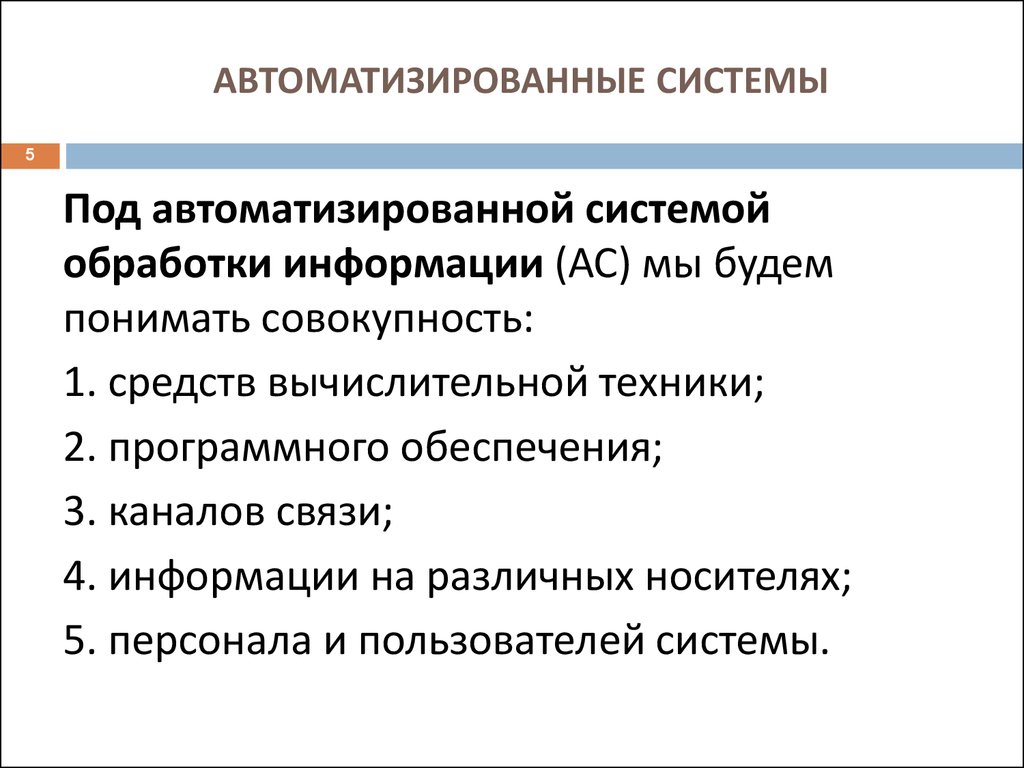 АВТОМАТИЗИРОВАННЫЕ СИСТЕМЫ

5

Под автоматизированной системой обработки информации (АС) мы будем понимать совокупность:

1. средств вычислительной техники;

2. программного обеспечения;

3. каналов связи;

4. информации на различных носителях;

5. персонала и пользователей системы.